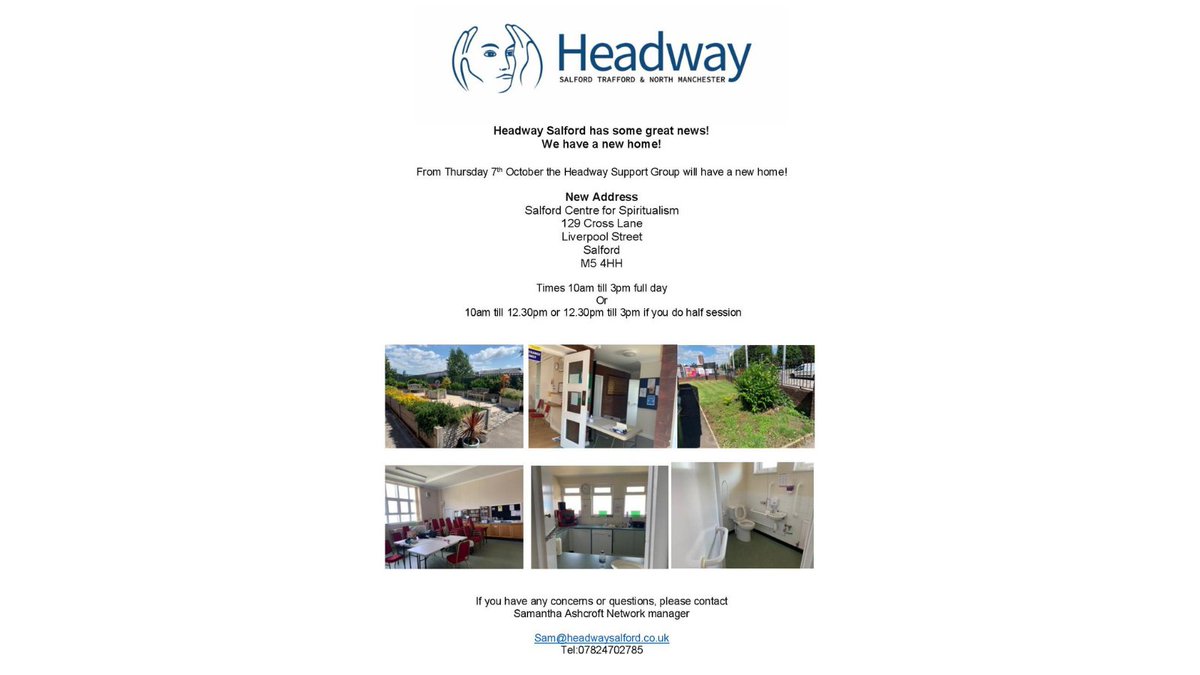 Headway
SALFORD TRAFFORD & NORTH MANCHESTER

Headway Salford has some great news!
We have a new home!

From Thursday 7th October the Headway Support Group will have a new home!

New Address
Salford Centre for Spiritualism
129 Cross Lane
Liverpool Street
Salford
M5 4HH

Times 10am till 3pm full day
Or
10am till 12.30pm or 12.30pm till 3pm if you do half session

If you have any concerns or questions, please contact
Samantha Ashcroft Network manager

Sam@headwaysalford.co.uk
Tel:07824702785